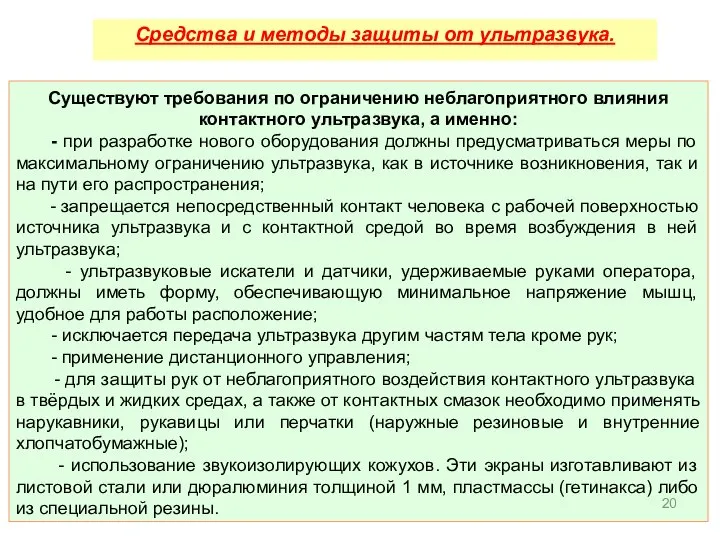 Средства и методы защиты от ультразвука.

Существуют требования по ограничению неблагоприятного влияния контактного ультразвука, а именно:

- при разработке нового оборудования должны предусматриваться меры по максимальному ограничению ультразвука, как в источнике возникновения, так и на пути его распространения;

- запрещается непосредственный контакт человека с рабочей поверхностью источника ультразвука и с контактной средой во время возбуждения в ней ультразвука;

- ультразвуковые искатели и датчики, удерживаемые руками оператора, должны иметь форму, обеспечивающую минимальное напряжение мышц, удобное для работы расположение;

- исключается передача ультразвука другим частям тела кроме рук;

- применение дистанционного управления;

- для защиты рук от неблагоприятного воздействия контактного ультразвука в твёрдых и жидких средах, а также от контактных смазок необходимо применять нарукавники, рукавицы или перчатки (наружные резиновые и внутренние хлопчатобумажные);

- использование звукоизолирующих кожухов. Эти экраны изготавливают из листовой стали или дюралюминия толщиной 1 мм, пластмассы (гетинакса) либо из специальной резины.

20